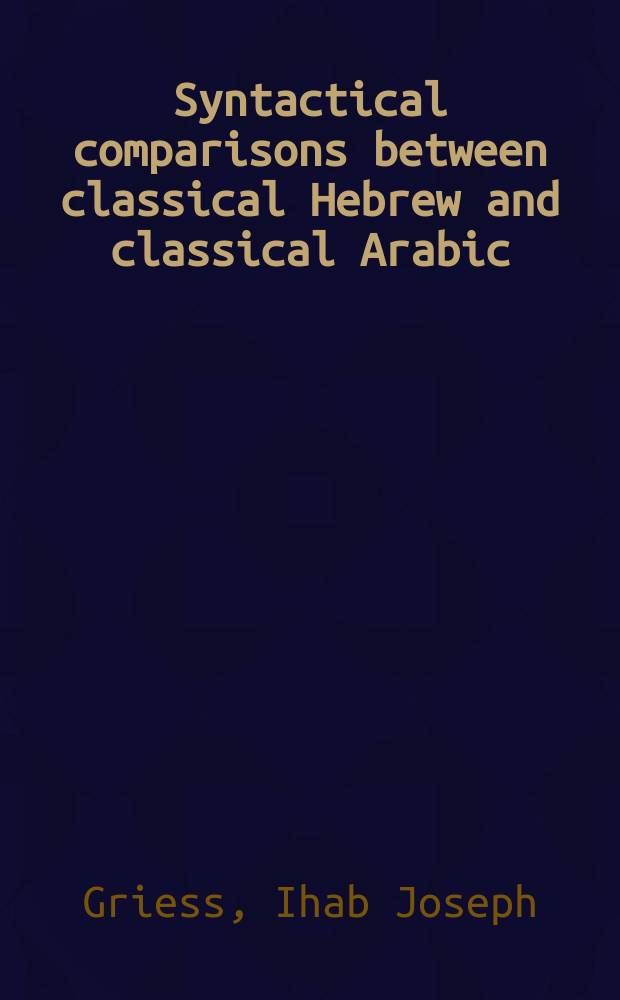 Syntactical comparisons between classical Hebrew and classical Arabic

Griess, Ihab Joseph